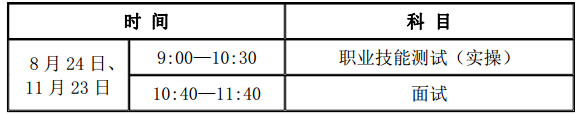 | 时 间 | | 科 目 |
|---|---|---|
| 8 月 24 日、11 月 23 日 | 9:00—10:30 | 职业技能测试（实操） |
| | 10:40—11:40 | 面试 |